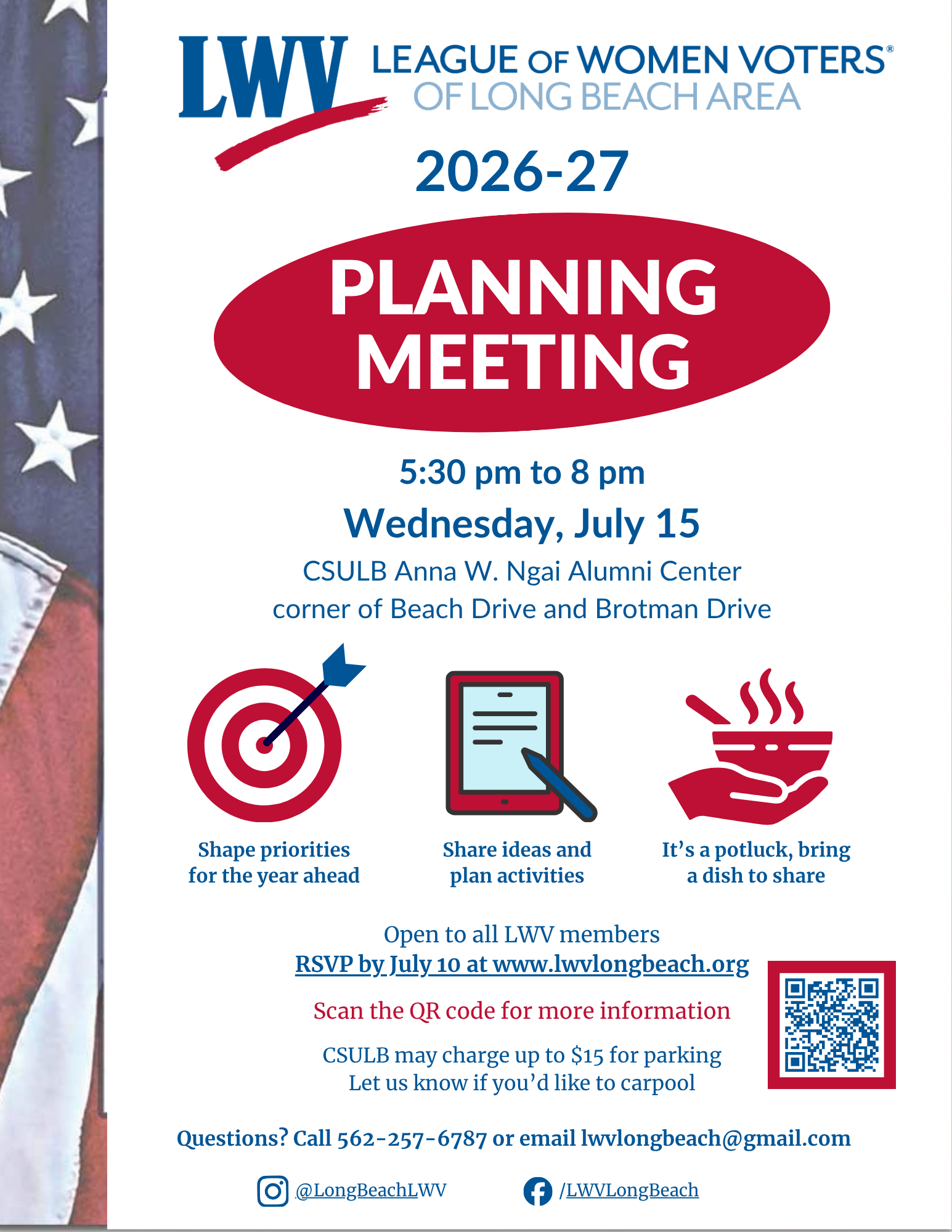 LWV LEAGUE OF WOMEN VOTERS®
OF LONG BEACH AREA

2026-27

PLANNING MEETING

5:30 pm to 8 pm
Wednesday, July 15
CSULB Anna W. Ngai Alumni Center
corner of Beach Drive and Brotman Drive

Shape priorities for the year ahead

Share ideas and plan activities

It's a potluck, bring a dish to share

Open to all LWV members
RSVP by July 10 at www.lwvlongbeach.org

Scan the QR code for more information

CSULB may charge up to $15 for parking
Let us know if you'd like to carpool

Questions? Call 562-257-6787 or email lwvlongbeach@gmail.com

@LongBeachLWV /LWVLongBeach